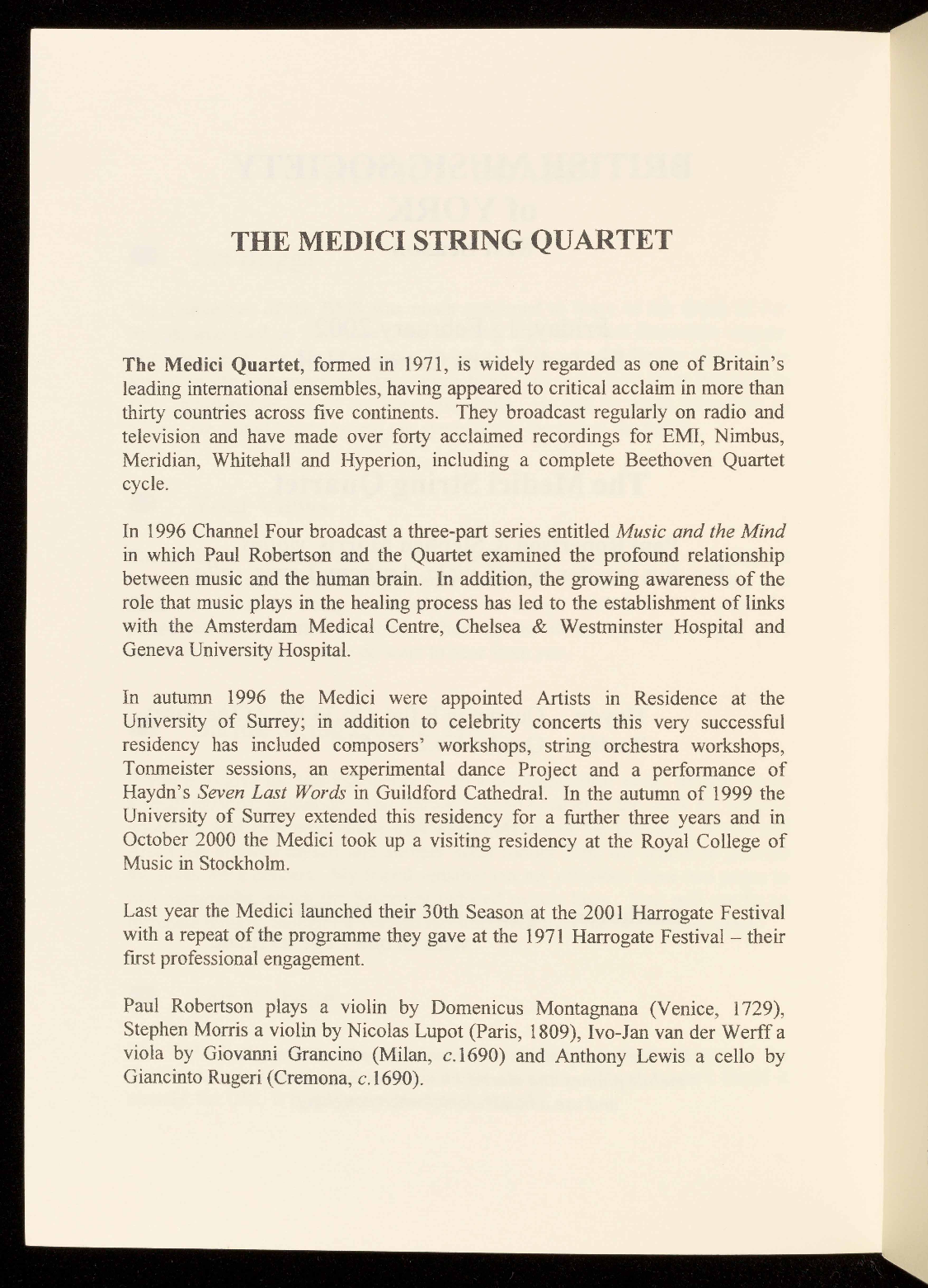 THE MEDICI STRING QUARTET

The Medici Quartet, formed in 1971, is widely regarded as one of Britain's leading international ensembles, having appeared to critical acclaim in more than thirty countries across five continents. They broadcast regularly on radio and television and have made over forty acclaimed recordings for EMI, Nimbus, Meridian, Whitehall and Hyperion, including a complete Beethoven Quartet cycle.

In 1996 Channel Four broadcast a three-part series entitled Music and the Mind in which Paul Robertson and the Quartet examined the profound relationship between music and the human brain. In addition, the growing awareness of the role that music plays in the healing process has led to the establishment of links with the Amsterdam Medical Centre, Chelsea & Westminster Hospital and Geneva University Hospital.

In autumn 1996 the Medici were appointed Artists in Residence at the University of Surrey; in addition to celebrity concerts this very successful residency has included composers' workshops, string orchestra workshops, Tonmeister sessions, an experimental dance Project and a performance of Haydn's Seven Last Words in Guildford Cathedral. In the autumn of 1999 the University of Surrey extended this residency for a further three years and in October 2000 the Medici took up a visiting residency at the Royal College of Music in Stockholm.

Last year the Medici launched their 30th Season at the 2001 Harrogate Festival with a repeat of the programme they gave at the 1971 Harrogate Festival – their first professional engagement.

Paul Robertson plays a violin by Domenicus Montagnana (Venice, 1729), Stephen Morris a violin by Nicolas Lupot (Paris, 1809), Ivo-Jan van der Werff a viola by Giovanni Grancino (Milan, c.1690) and Anthony Lewis a cello by Giancinto Rugeri (Cremona, c.1690).